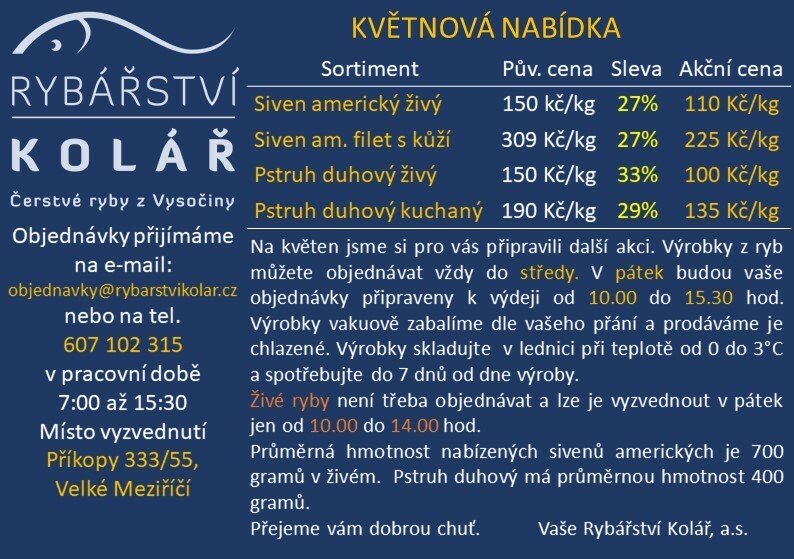 RYBÁŘSTVÍ

KOLÁŘ

Čerstvé ryby z Vysočiny

Objednávky přijímáme na e-mail:
objednavky@rybarstvikolar.cz
nebo na tel.
607 102 315
v pracovní době
7:00 až 15:30
Místo vyzvednutí
Příkopy 333/55,
Velké Meziříčí

KVĚTNOVÁ NABÍDKA

| Sortiment | Pův. cena | Sleva | Akční cena |
|---|---|---|---|
| Siven americký živý | 150 kč/kg | 27% | 110 Kč/kg |
| Siven am. filet s kůží | 309 Kč/kg | 27% | 225 Kč/kg |
| Pstruh duhový živý | 150 Kč/kg | 33% | 100 Kč/kg |
| Pstruh duhový kuchaný | 190 Kč/kg | 29% | 135 Kč/kg |

Na květen jsme si pro vás připravili další akci. Výrobky z ryb můžete objednávat vždy do středy. V pátek budou vaše objednávky připraveny k výdeji od 10.00 do 15.30 hod. Výrobky vakuově zabalíme dle vašeho přání a prodáváme je chlazené. Výrobky skladujte v lednici při teplotě od 0 do 3°C a spotřebujte do 7 dnů od dne výroby.

Živé ryby není třeba objednávat a lze je vyzvednout v pátek jen od 10.00 do 14.00 hod.

Průměrná hmotnost nabízených sivenů amerických je 700 gramů v živém. Pstruh duhový má průměrnou hmotnost 400 gramů.

Přejeme vám dobrou chuť. Vaše Rybářství Kolář, a.s.